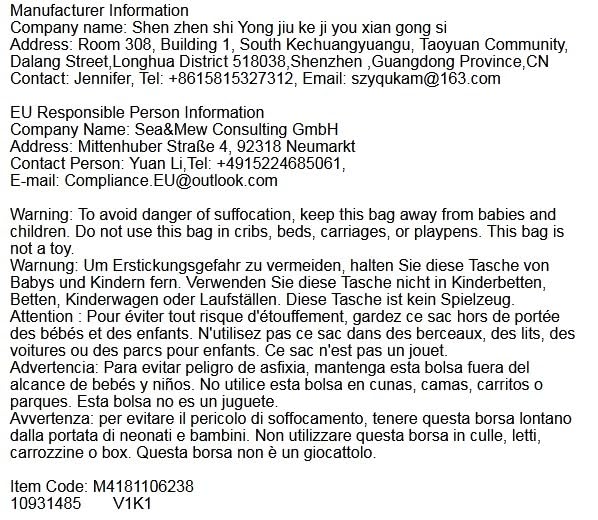 Manufacturer Information
Company name: Shen zhen shi Yong jiu ke ji you xian gong si
Address: Room 308, Building 1, South Kechuangyuangu, Taoyuan Community, Dalang Street,Longhua District 518038,Shenzhen ,Guangdong Province,CN
Contact: Jennifer, Tel: +8615815327312, Email: szyqukam@163.com

EU Responsible Person Information
Company Name: Sea&Mew Consulting GmbH
Address: Mittenhuber Straße 4, 92318 Neumarkt
Contact Person: Yuan Li,Tel: +4915224685061,
E-mail: Compliance.EU@outlook.com

Warning: To avoid danger of suffocation, keep this bag away from babies and children. Do not use this bag in cribs, beds, carriages, or playpens. This bag is not a toy.
Warnung: Um Erstickungsgefahr zu vermeiden, halten Sie diese Tasche von Babys und Kindern fern. Verwenden Sie diese Tasche nicht in Kinderbetten, Betten, Kinderwagen oder Laufställen. Diese Tasche ist kein Spielzeug.
Attention : Pour éviter tout risque d'étouffement, gardez ce sac hors de portée des bébés et des enfants. N'utilisez pas ce sac dans des berceaux, des lits, des voitures ou des parcs pour enfants. Ce sac n'est pas un jouet.
Advertencia: Para evitar peligro de asfixia, mantenga esta bolsa fuera del alcance de bebés y niños. No utilice esta bolsa en cunas, camas, carritos o parques. Esta bolsa no es un juguete.
Avvertenza: per evitare il pericolo di soffocamento, tenere questa borsa lontano dalla portata di neonati e bambini. Non utilizzare questa borsa in culle, letti, carrozzine o box. Questa borsa non è un giocattolo.

Item Code: M4181106238
10931485 V1K1